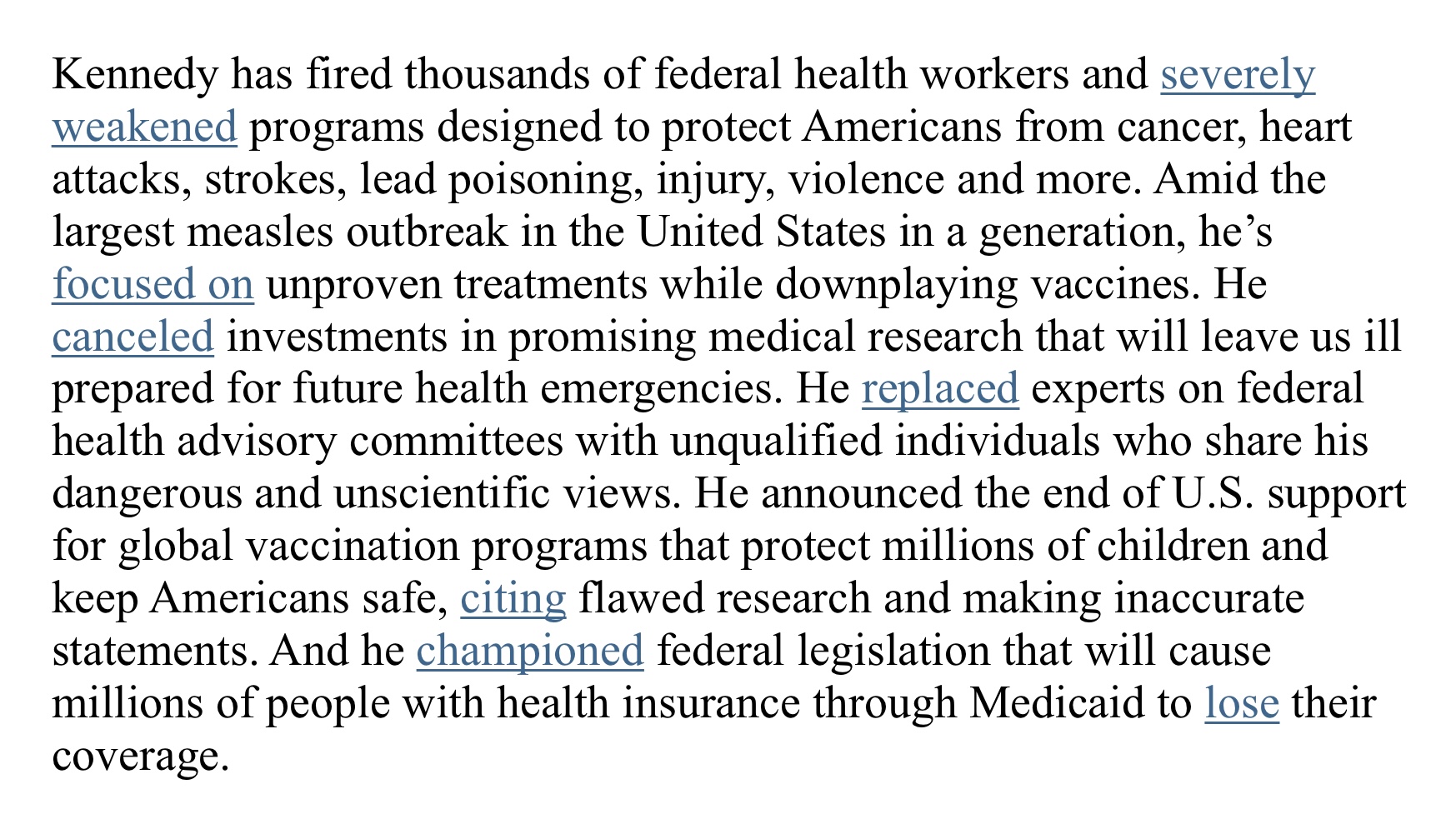 Kennedy has fired thousands of federal health workers and severely weakened programs designed to protect Americans from cancer, heart attacks, strokes, lead poisoning, injury, violence and more. Amid the largest measles outbreak in the United States in a generation, he’s focused on unproven treatments while downplaying vaccines. He canceled investments in promising medical research that will leave us ill prepared for future health emergencies. He replaced experts on federal health advisory committees with unqualified individuals who share his dangerous and unscientific views. He announced the end of U.S. support for global vaccination programs that protect millions of children and keep Americans safe, citing flawed research and making inaccurate statements. And he championed federal legislation that will cause millions of people with health insurance through Medicaid to lose their coverage.